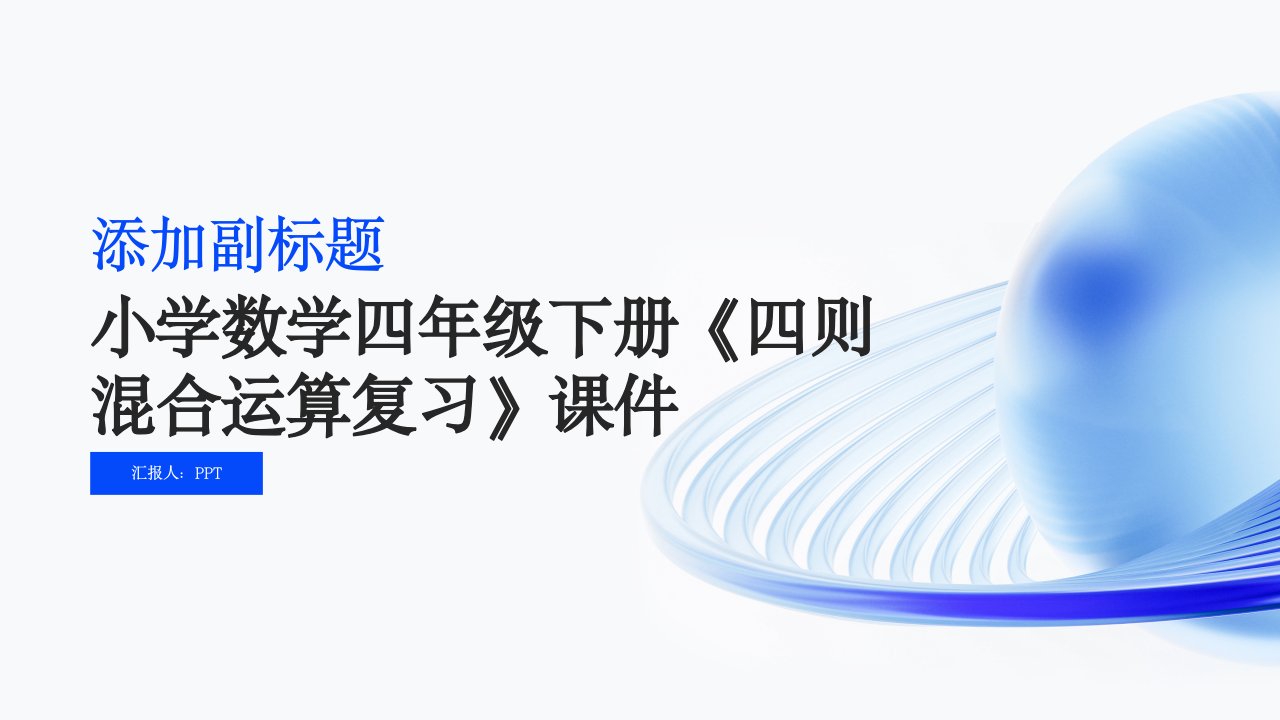 添加副标题

小学数学四年级下册《四则混合运算复习》课件

汇报人：PPT